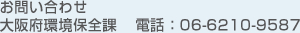 お問い合わせ
大阪府環境保全課　電話：06-6210-9587